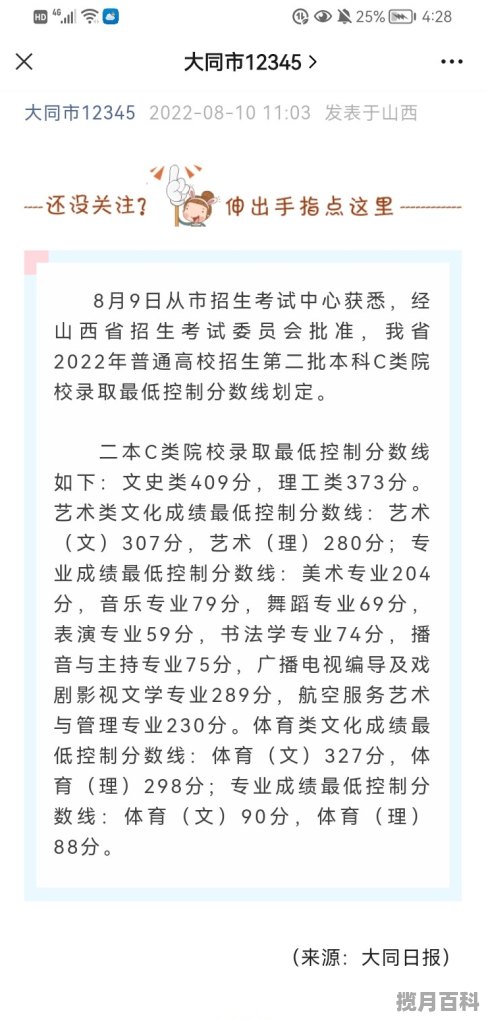 HD 4G 25% 4:28

大同市12345 >

大同市12345 2022-08-10 11:03 发表于山西

还没关注? 伸出手指点这里

8月9日从市招生考试中心获悉，经山西省招生考试委员会批准，我省2022年普通高校招生第二批本科C类院校录取最低控制分数线划定。

二本C类院校录取最低控制分数线如下：文史类409分，理工类373分。艺术类文化成绩最低控制分数线：艺术（文）307分，艺术（理）280分；专业成绩最低控制分数线：美术专业204分，音乐专业79分，舞蹈专业69分，表演专业59分，书法学专业74分，播音与主持专业75分，广播电视编导及戏剧影视文学专业289分，航空服务艺术与管理专业230分。体育类文化成绩最低控制分数线：体育（文）327分，体育（理）298分；专业成绩最低控制分数线：体育（文）90分，体育（理）88分。

（来源：大同日报）

揽月百科